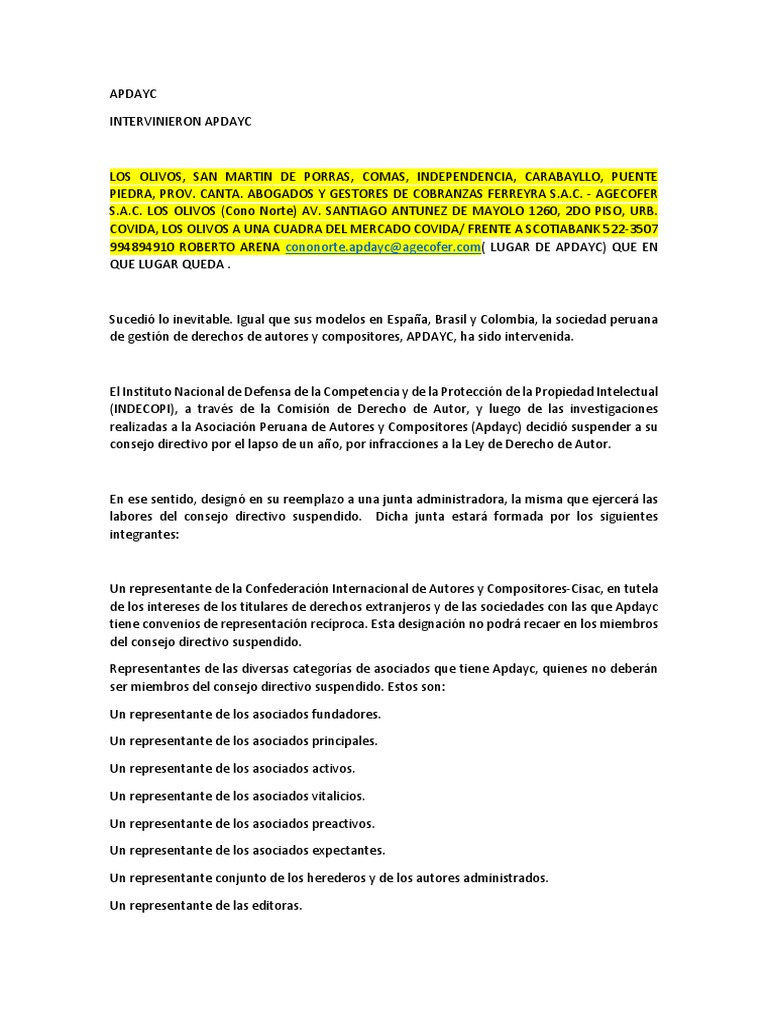 APDAYC

INTERVINIERON APDAYC

LOS OLIVOS, SAN MARTIN DE PORRAS, COMAS, INDEPENDENCIA, CARABAYLLO, PUENTE PIEDRA, PROV. CANTA. ABOGADOS Y GESTORES DE COBRANZAS FERREYRA S.A.C. - AGECOFER S.A.C. LOS OLIVOS (Cono Norte) AV. SANTIAGO ANTUNEZ DE MAYOLO 1260, 2DO PISO, URB. COVIDA, LOS OLIVOS A UNA CUADRA DEL MERCADO COVIDA/ FRENTE A SCOTIABANK 522-3507 994894910 ROBERTO ARENA cononorte.apdayc@agecofer.com( LUGAR DE APDAYC) QUE EN QUE LUGAR QUEDA .

Sucedió lo inevitable. Igual que sus modelos en España, Brasil y Colombia, la sociedad peruana de gestión de derechos de autores y compositores, APDAYC, ha sido intervenida.

El Instituto Nacional de Defensa de la Competencia y de la Protección de la Propiedad Intelectual (INDECOPI), a través de la Comisión de Derecho de Autor, y luego de las investigaciones realizadas a la Asociación Peruana de Autores y Compositores (Apdayc) decidió suspender a su consejo directivo por el lapso de un año, por infracciones a la Ley de Derecho de Autor.

En ese sentido, designó en su reemplazo a una junta administradora, la misma que ejercerá las labores del consejo directivo suspendido. Dicha junta estará formada por los siguientes integrantes:

Un representante de la Confederación Internacional de Autores y Compositores-Cisac, en tutela de los intereses de los titulares de derechos extranjeros y de las sociedades con las que Apdayc tiene convenios de representación recíproca. Esta designación no podrá recaer en los miembros del consejo directivo suspendido.

Representantes de las diversas categorías de asociados que tiene Apdayc, quienes no deberán ser miembros del consejo directivo suspendido. Estos son:

Un representante de los asociados fundadores.

Un representante de los asociados principales.

Un representante de los asociados activos.

Un representante de los asociados vitalicios.

Un representante de los asociados preactivos.

Un representante de los asociados expectantes.

Un representante conjunto de los herederos y de los autores administrados.

Un representante de las editoras.